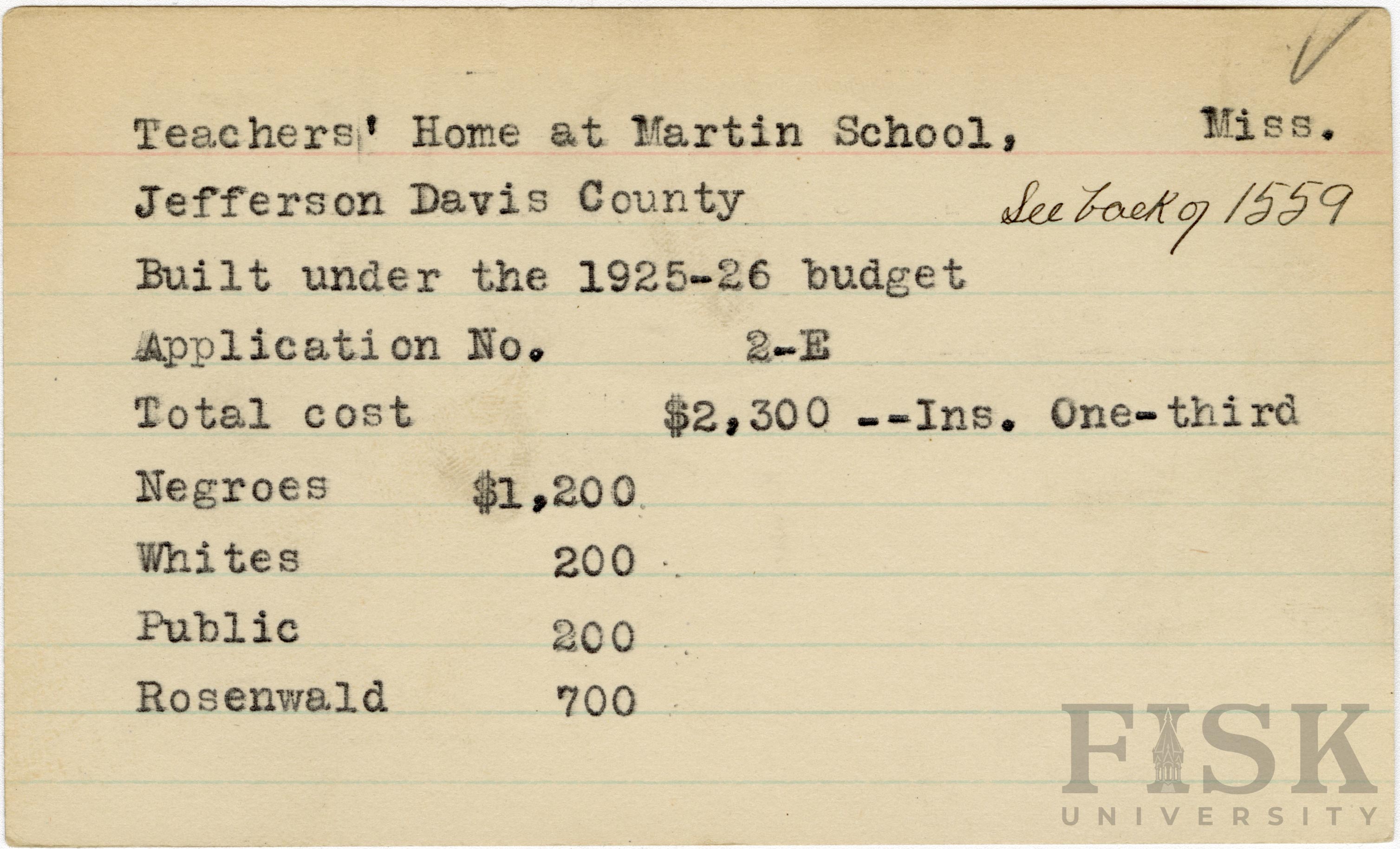 Teachers' Home at Martin School, Miss.
Jefferson Davis County See back of 1559
Built under the 1925-26 budget
Application No. 2-E
Total cost $2,300 --Ins. One-third
Negroes $1,200
Whites 200
Public 200
Rosenwald 700

FISK
UNIVERSITY